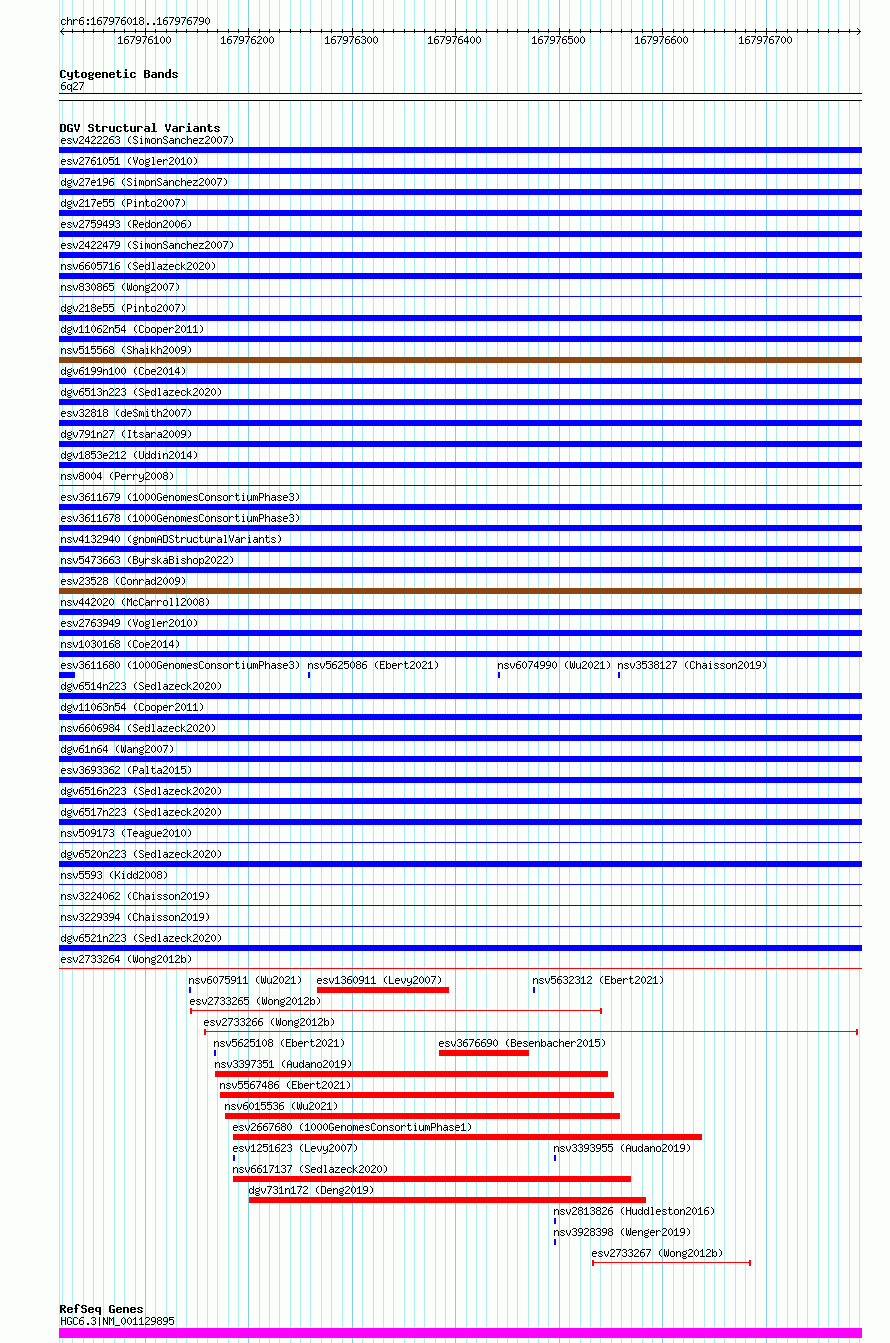 chr6:167976018..167976790

167976100 167976200 167976300 167976400 167976500 167976600 167976700

Cytogenetic Bands
6q27

DGV Structural Variants
esv2422263 (SimonSanchez2007)
esv2761051 (Vogler2010)
dgv27e196 (SimonSanchez2007)
dgv217e55 (Pinto2007)
esv2759493 (Redon2006)
esv2422479 (SimonSanchez2007)
nsv6605716 (Sedlazeck2020)
nsv830865 (Wong2007)
dgv218e55 (Pinto2007)
dgv11062n54 (Cooper2011)
nsv515568 (Shaikh2009)
dgv6199n100 (Coe2014)
dgv6513n223 (Sedlazeck2020)
esv32818 (deSmith2007)
dgv791n27 (Itsara2009)
dgv1853e212 (Uddin2014)
nsv8004 (Perry2008)
esv3611679 (1000GenomesConsortiumPhase3)
esv3611678 (1000GenomesConsortiumPhase3)
nsv4132940 (gnomADStructuralVariants)
nsv5473663 (ByrskaBishop2022)
esv23528 (Conrad2009)
nsv442020 (McCarroll2008)
esv2763949 (Vogler2010)
nsv1030168 (Coe2014)
esv3611680 (1000GenomesConsortiumPhase3) nsv5625086 (Ebert2021) nsv6074990 (Wu2021) nsv3538127 (Chaisson2019)
dgv6514n223 (Sedlazeck2020)
dgv11063n54 (Cooper2011)
nsv6606984 (Sedlazeck2020)
dgv61n64 (Wang2007)
esv3693362 (Palta2015)
dgv6516n223 (Sedlazeck2020)
dgv6517n223 (Sedlazeck2020)
nsv509173 (Teague2010)
dgv6520n223 (Sedlazeck2020)
nsv5593 (Kidd2008)
nsv3224062 (Chaisson2019)
nsv3229394 (Chaisson2019)
dgv6521n223 (Sedlazeck2020)
esv2733264 (Wong2012b)
nsv6075911 (Wu2021) esv1360911 (Levy2007) nsv5632312 (Ebert2021)
esv2733265 (Wong2012b)
esv2733266 (Wong2012b)
nsv5625108 (Ebert2021) esv3676690 (Besenbacher2015)
nsv3397351 (Audano2019)
nsv5567486 (Ebert2021)
nsv6015536 (Wu2021)
esv2667680 (1000GenomesConsortiumPhase1)
esv1251623 (Levy2007) nsv3393955 (Audano2019)
nsv6617137 (Sedlazeck2020)
dgv731n172 (Deng2019)
nsv2813826 (Huddleston2016)
nsv3928398 (Wenger2019)
esv2733267 (Wong2012b)

RefSeq Genes
HGC6.3|NM_001129895